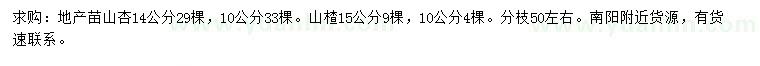 求购：地产苗山杏14公分29棵，10公分33棵。山楂15公分9棵，10公分4棵。分枝50左右。南阳附近货源，有货速联系。